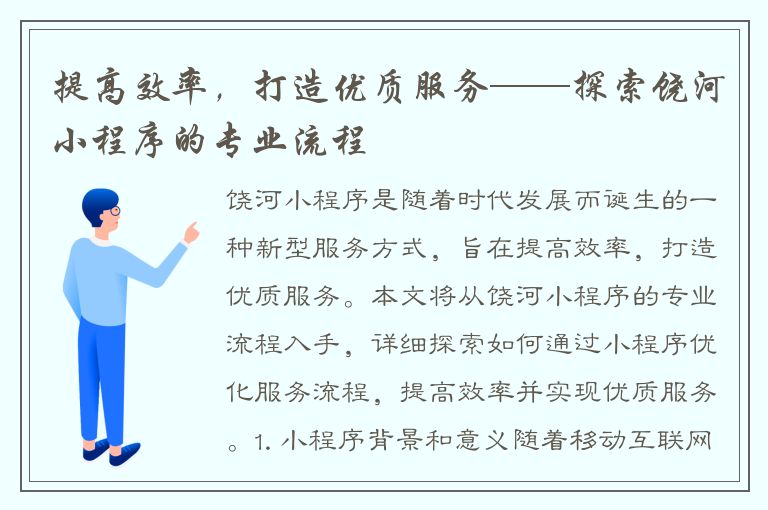 提高效率，打造优质服务——探索饶河小程序的专业流程

饶河小程序是随着时代发展而诞生的一种新型服务方式，旨在提高效率，打造优质服务。本文将从饶河小程序的专业流程入手，详细探索如何通过小程序优化服务流程，提高效率并实现优质服务。1. 小程序背景和意义随着移动互联网